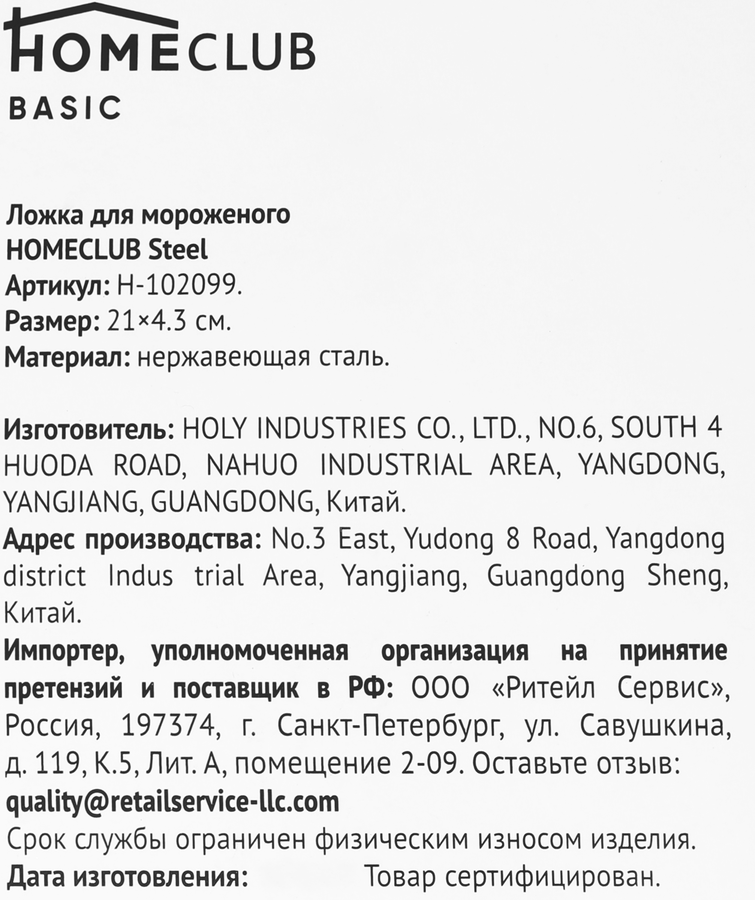 HOMECLUB
BASIC

Ложка для мороженого
HOMECLUB Steel
Артикул: H-102099.
Размер: 21×4.3 см.
Материал: нержавеющая сталь.

Изготовитель: HOLY INDUSTRIES CO., LTD., NO.6, SOUTH 4 HUODA ROAD, NAHUO INDUSTRIAL AREA, YANGDONG, YANGJIANG, GUANGDONG, Китай.
Адрес производства: No.3 East, Yudong 8 Road, Yangdong district Indus trial Area, Yangjiang, Guangdong Sheng, Китай.
Импортер, уполномоченная организация на принятие претензий и поставщик в РФ: ООО «Ритейл Сервис», Россия, 197374, г. Санкт-Петербург, ул. Савушкина, д. 119, К.5, Лит. А, помещение 2-09. Оставьте отзыв:
quality@retailservice-llc.com
Срок службы ограничен физическим износом изделия.
Дата изготовления: Товар сертифицирован.